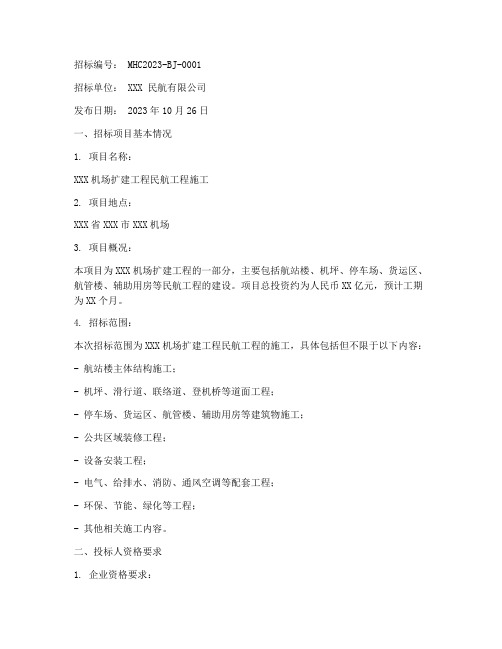 招标编号： MHC2023-BJ-0001

招标单位： XXX 民航有限公司

发布日期： 2023 年 10 月 26 日

一、招标项目基本情况

1. 项目名称：

XXX 机场扩建工程民航工程施工

2. 项目地点：

XXX 省 XXX 市 XXX 机场

3. 项目概况：

本项目为 XXX 机场扩建工程的一部分，主要包括航站楼、机坪、停车场、货运区、航管楼、辅助用房等民航工程的建设。项目总投资约为人民币 XX 亿元，预计工期为 XX 个月。

4. 招标范围：

本次招标范围为 XXX 机场扩建工程民航工程的施工，具体包括但不限于以下内容：

- 航站楼主体结构施工；

- 机坪、滑行道、联络道、登机桥等道面工程；

- 停车场、货运区、航管楼、辅助用房等建筑物施工；

- 公共区域装修工程；

- 设备安装工程；

- 电气、给排水、消防、通风空调等配套工程；

- 环保、节能、绿化等工程；

- 其他相关施工内容。

二、投标人资格要求

1. 企业资格要求：